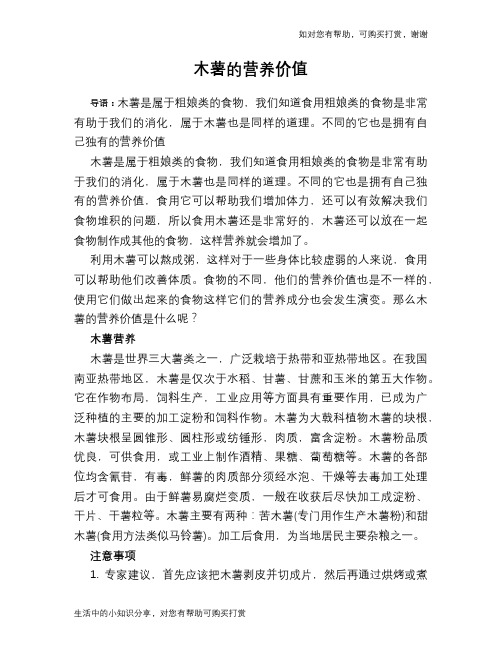 如对您有帮助，可购买打赏，谢谢

木薯的营养价值

导语：木薯是属于粗娘类的食物，我们知道食用粗娘类的食物是非常有助于我们的消化，属于木薯也是同样的道理。不同的它也是拥有自己独有的营养价值

木薯是属于粗娘类的食物，我们知道食用粗娘类的食物是非常有助于我们的消化，属于木薯也是同样的道理。不同的它也是拥有自己独有的营养价值，食用它可以帮助我们增加体力，还可以有效解决我们食物堆积的问题，所以食用木薯还是非常好的，木薯还可以放在一起食物制作成其他的食物，这样营养就会增加了。

利用木薯可以熬成粥，这样对于一些身体比较虚弱的人来说，食用可以帮助他们改善体质。食物的不同，他们的营养价值也是不一样的，使用它们做出起来的食物这样它们的营养成分也会发生演变。那么木薯的营养价值是什么呢？

木薯营养

木薯是世界三大薯类之一，广泛栽培于热带和亚热带地区。在我国南亚热带地区，木薯是仅次于水稻、甘薯、甘蔗和玉米的第五大作物。它在作物布局，饲料生产，工业应用等方面具有重要作用，已成为广泛种植的主要的加工淀粉和饲料作物。木薯为大戟科植物木薯的块根，木薯块根呈圆锥形、圆柱形或纺锤形，肉质，富含淀粉。木薯粉品质优良，可供食用，或工业上制作酒精、果糖、葡萄糖等。木薯的各部位均含氰苷，有毒，鲜薯的肉质部分须经水泡、干燥等去毒加工处理后才可食用。由于鲜薯易腐烂变质，一般在收获后尽快加工成淀粉、干片、干薯粒等。木薯主要有两种：苦木薯(专门用作生产木薯粉)和甜木薯(食用方法类似马铃薯)。加工后食用，为当地居民主要杂粮之一。

注意事项

1. 专家建议，首先应该把木薯剥皮并切成片，然后再通过烘烤或煮

生活中的小知识分享，对您有帮助可购买打赏